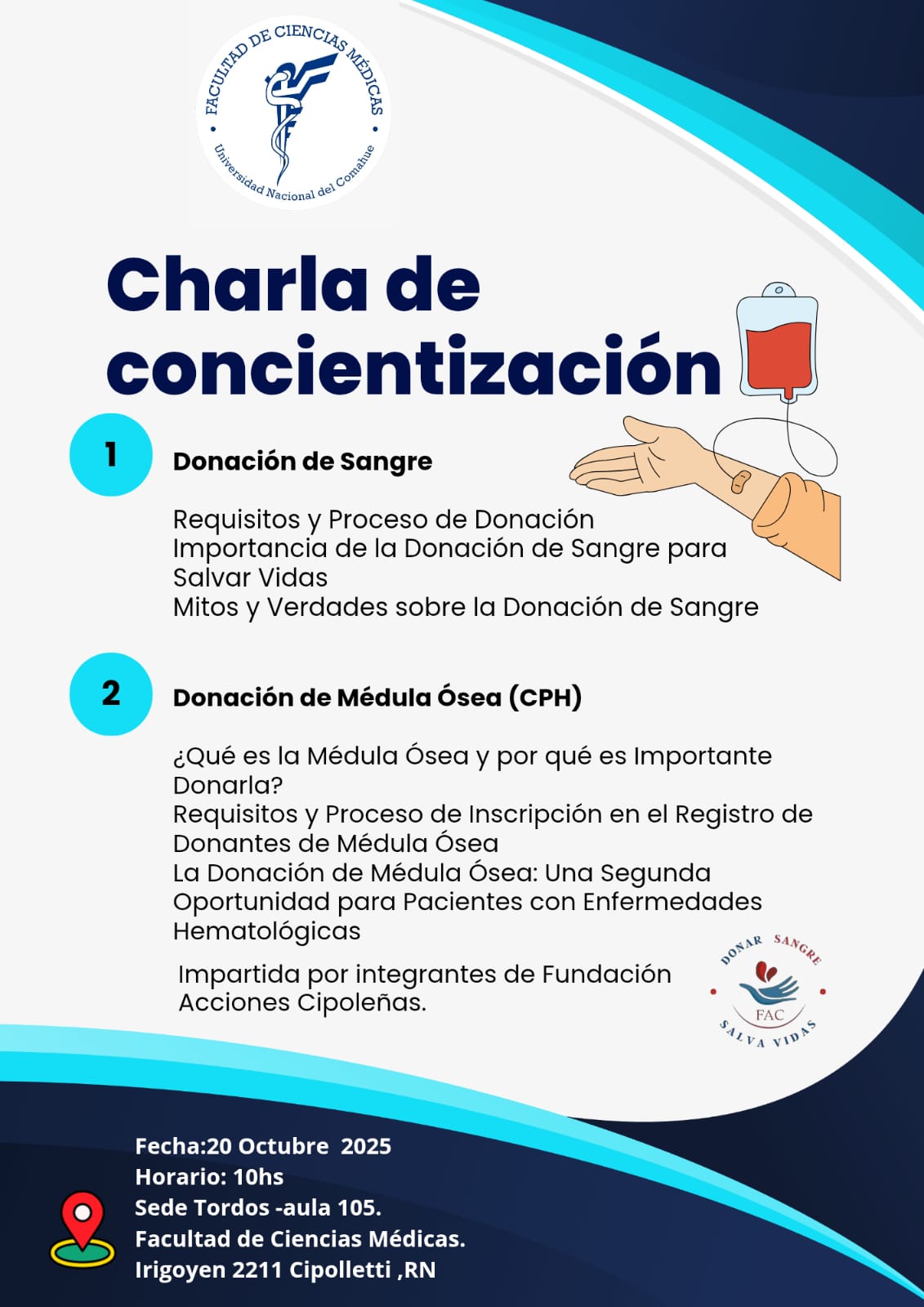 FACULTAD DE CIENCIAS MÉDICAS
Universidad Nacional del Comahue

Charla de concientización

1

Donación de Sangre

Requisitos y Proceso de Donación
Importancia de la Donación de Sangre para Salvar Vidas
Mitos y Verdades sobre la Donación de Sangre

2

Donación de Médula Ósea (CPH)

¿Qué es la Médula Ósea y por qué es Importante Donarla?
Requisitos y Proceso de Inscripción en el Registro de Donantes de Médula Ósea
La Donación de Médula Ósea: Una Segunda Oportunidad para Pacientes con Enfermedades Hematológicas

Impartida por integrantes de Fundación Acciones Cipoleñas.

DONAR SANGRE
FAC
SALVA VIDAS

Fecha:20 Octubre 2025
Horario: 10hs
Sede Tordos -aula 105.
Facultad de Ciencias Médicas.
Irigoyen 2211 Cipolletti ,RN